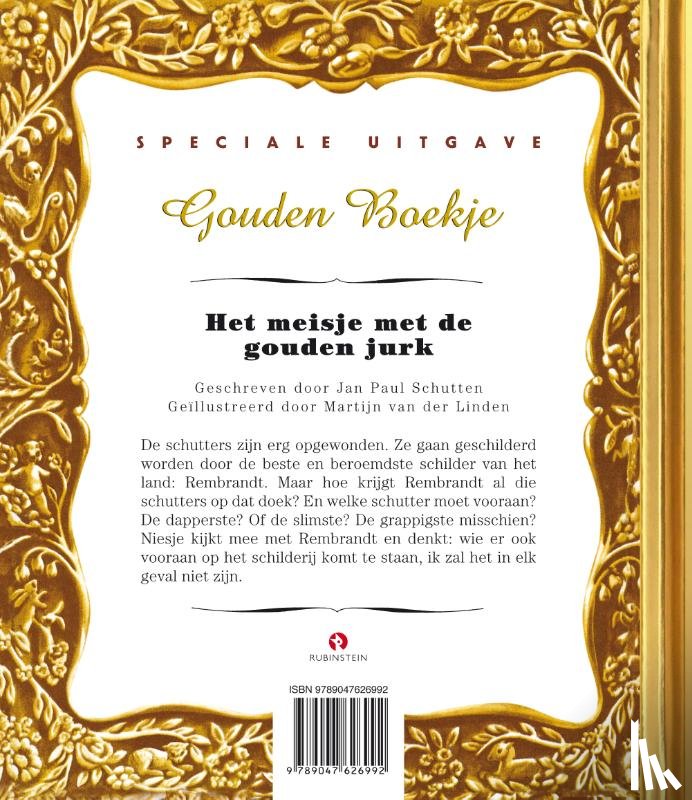 SPECIALE UITGAVE

Gouden Boekje

Het meisje met de gouden jurk

Geschreven door Jan Paul Schutten
Geïllustreerd door Martijn van der Linden

De schutters zijn erg opgewonden. Ze gaan geschilderd worden door de beste en beroemdste schilder van het land: Rembrandt. Maar hoe krijgt Rembrandt al die schutters op dat doek? En welke schutter moet vooraan? De dapperste? Of de slimste? De grappigste misschien? Niesje kijkt mee met Rembrandt en denkt: wie er ook vooraan op het schilderij komt te staan, ik zal het in elk geval niet zijn.

RUBINSTEIN

ISBN 9789047626992

9 789047 626992